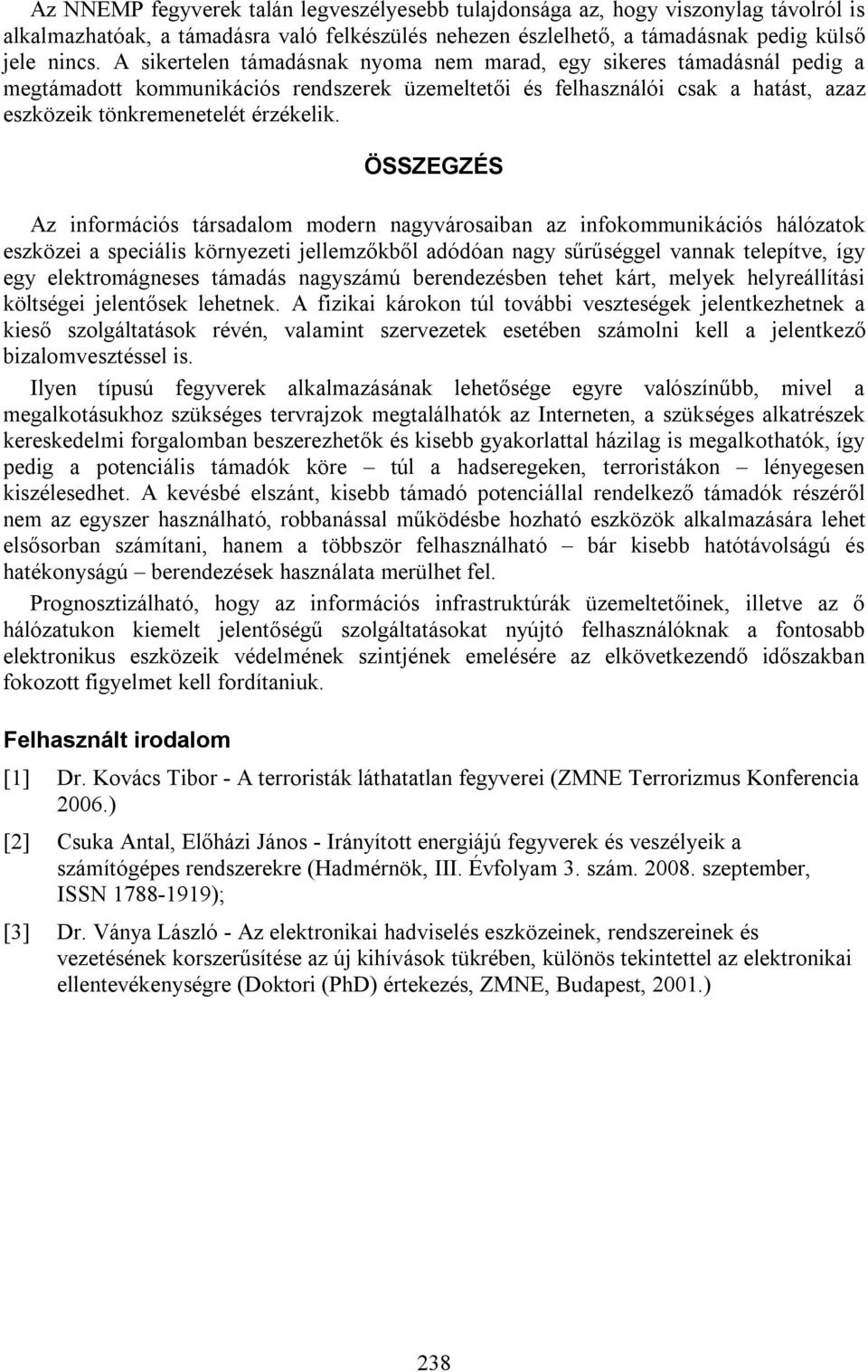 Az NNEMP fegyverek talán legveszélyesebb tulajdonsága az, hogy viszonylag távolról is alkalmazhatóak, a támadásra való felkészülés nehezen észlelhető, a támadásnak pedig külső jele nincs. A sikertelen támadásnak nyoma nem marad, egy sikeres támadásnál pedig a megtámadott kommunikációs rendszerek üzemeltetői és felhasználói csak a hatást, azaz eszközeik tönkremenetelét érzékelik.

ÖSSZEGZÉS

Az információs társadalom modern nagyvárosaiban az infokommunikációs hálózatok eszközei a speciális környezeti jellemzőkből adódóan nagy sűrűséggel vannak telepítve, így egy elektromágneses támadás nagyszámú berendezésben tehet kárt, melyek helyreállítási költségei jelentősek lehetnek. A fizikai károkon túl további veszteségek jelentkezhetnek a kieső szolgáltatások révén, valamint szervezetek esetében számolni kell a jelentkező bizalomvesztéssel is.

Ilyen típusú fegyverek alkalmazásának lehetősége egyre valószínűbb, mivel a megalkotásukhoz szükséges tervrajzok megtalálhatók az Interneten, a szükséges alkatrészek kereskedelmi forgalomban beszerezhetők és kisebb gyakorlattal házilag is megalkothatók, így pedig a potenciális támadók köre – túl a hadseregeken, terroristákon – lényegesen kiszélesedhet. A kevésbé elszánt, kisebb támadó potenciállal rendelkező támadók részéről nem az egyszer használható, robbanással működésbe hozható eszközök alkalmazására lehet elsősorban számítani, hanem a többször felhasználható – bár kisebb hatótávolságú és hatékonyságú – berendezések használata merülhet fel.

Prognosztizálható, hogy az információs infrastruktúrák üzemeltetőinek, illetve az ő hálózatukon kiemelt jelentőségű szolgáltatásokat nyújtó felhasználóknak a fontosabb elektronikus eszközeik védelmének szintjének emelésére az elkövetkezendő időszakban fokozott figyelmet kell fordítaniuk.

Felhasznált irodalom

[1] Dr. Kovács Tibor - A terroristák láthatatlan fegyverei (ZMNE Terrorizmus Konferencia 2006.)

[2] Csuka Antal, Előházi János - Irányított energiájú fegyverek és veszélyeik a számítógépes rendszerekre (Hadmérnök, III. Évfolyam 3. szám. 2008. szeptember, ISSN 1788-1919);

[3] Dr. Ványa László - Az elektronikai hadviselés eszközeinek, rendszereinek és vezetésének korszerűsítése az új kihívások tükrében, különös tekintettel az elektronikai ellentevékenységre (Doktori (PhD) értekezés, ZMNE, Budapest, 2001.)

238